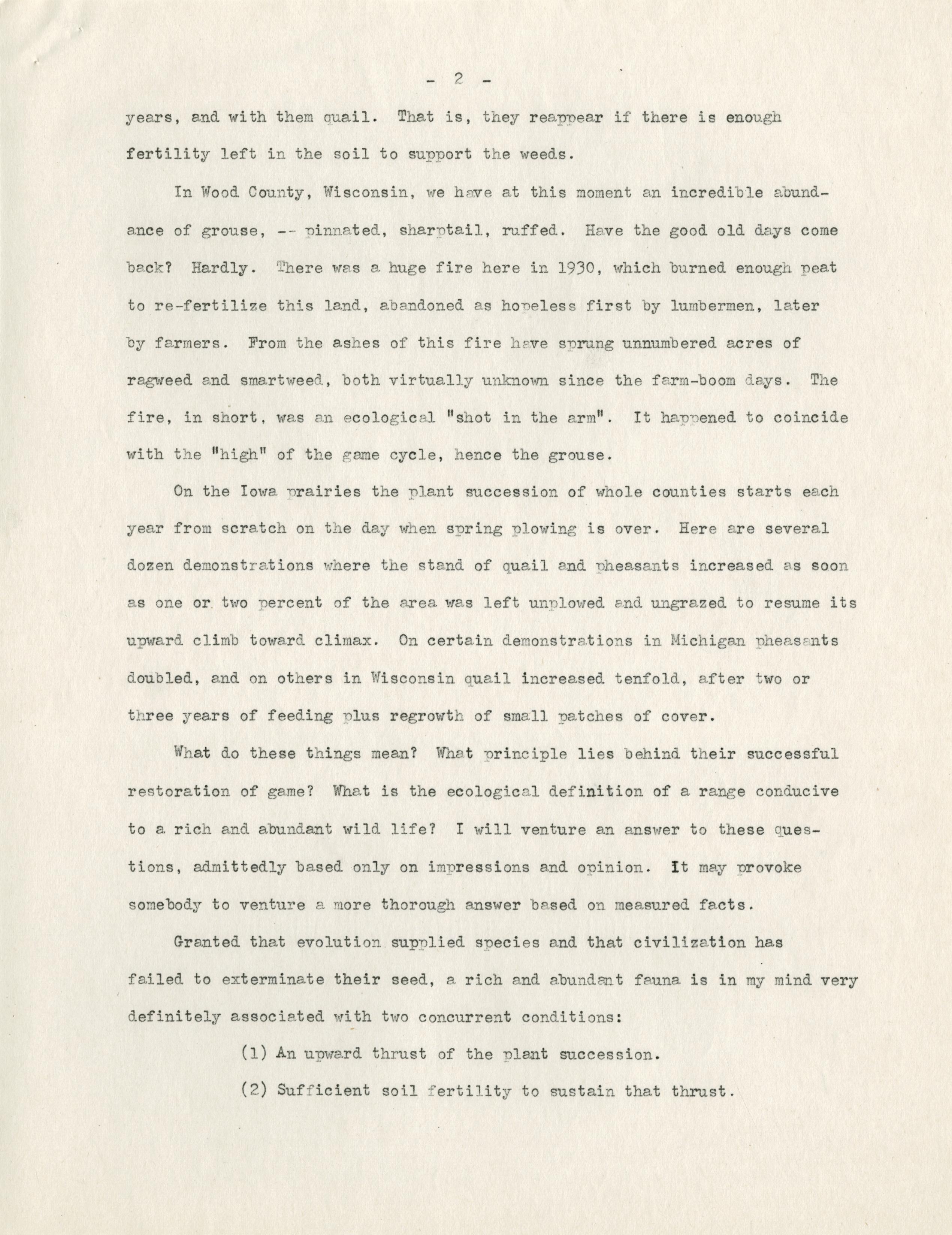 - 2 -

years, and with them quail. That is, they reappear if there is enough fertility left in the soil to support the weeds.

In Wood County, Wisconsin, we have at this moment an incredible abundance of grouse, -- pinnated, sharptail, ruffed. Have the good old days come back? Hardly. There was a huge fire here in 1930, which burned enough peat to re-fertilize this land, abandoned as hopeless first by lumbermen, later by farmers. From the ashes of this fire have sprung unnumbered acres of ragweed and smartweed, both virtually unknown since the farm-boom days. The fire, in short, was an ecological "shot in the arm". It happened to coincide with the "high" of the game cycle, hence the grouse.

On the Iowa prairies the plant succession of whole counties starts each year from scratch on the day when spring plowing is over. Here are several dozen demonstrations where the stand of quail and pheasants increased as soon as one or two percent of the area was left unplowed and ungrazed to resume its upward climb toward climax. On certain demonstrations in Michigan pheasants doubled, and on others in Wisconsin quail increased tenfold, after two or three years of feeding plus regrowth of small patches of cover.

What do these things mean? What principle lies behind their successful restoration of game? What is the ecological definition of a range conducive to a rich and abundant wild life? I will venture an answer to these questions, admittedly based only on impressions and opinion. It may provoke somebody to venture a more thorough answer based on measured facts.

Granted that evolution supplied species and that civilization has failed to exterminate their seed, a rich and abundant fauna is in my mind very definitely associated with two concurrent conditions:

(1) An upward thrust of the plant succession.

(2) Sufficient soil fertility to sustain that thrust.